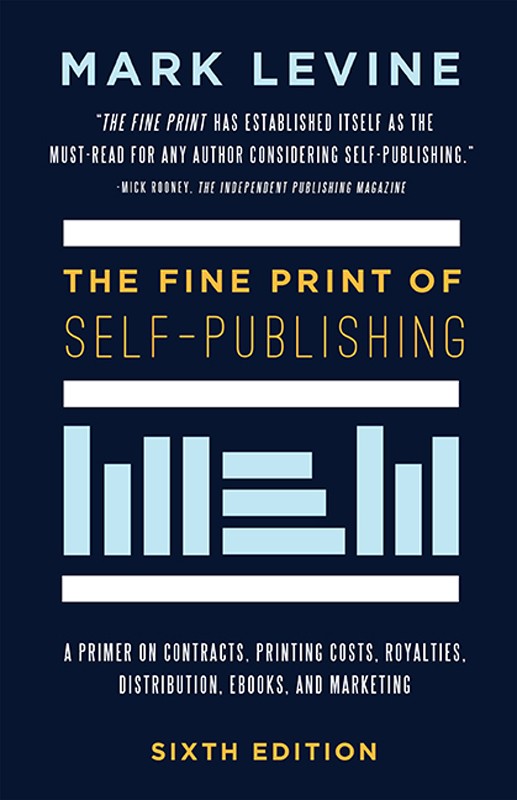 MARK LEVINE

"THE FINE PRINT HAS ESTABLISHED ITSELF AS THE MUST-READ FOR ANY AUTHOR CONSIDERING SELF-PUBLISHING."
-MICK ROONEY, THE INDEPENDENT PUBLISHING MAGAZINE

THE FINE PRINT OF
SELF-PUBLISHING

A PRIMER ON CONTRACTS, PRINTING COSTS, ROYALTIES, DISTRIBUTION, EBOOKS, AND MARKETING

SIXTH EDITION